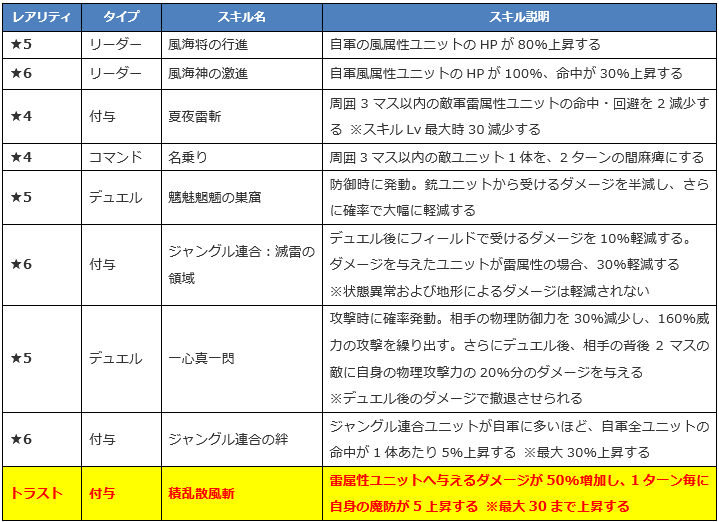 | レアリティ | タイプ | スキル名 | スキル説明 |
|---|---|---|---|
| ★5 | リーダー | 風海将の行進 | 自軍の風属性ユニットの HP が 80%上昇する |
| ★6 | リーダー | 風海神の激進 | 自軍風属性ユニットの HP が 100%、命中が 30%上昇する |
| ★4 | 付与 | 夏夜雷斬 | 周囲 3 マス以内の敵軍雷属性ユニットの命中・回避を 2 減少する ※スキル Lv 最大時 30 減少する |
| ★4 | コマンド | 名乗り | 周囲 3 マス以内の敵ユニット 1 体を、2 ターンの間麻痺にする |
| ★5 | デュエル | 魑魅魍魎の巣窟 | 防御時に発動。銃ユニットから受けるダメージを半減し、さらに確率で大幅に軽減する |
| ★6 | 付与 | ジャングル連合：滅雷の領域 | デュエル後にフィールドで受けるダメージを 10%軽減する。ダメージを与えたユニットが雷属性の場合、30%軽減する ※状態異常および地形によるダメージは軽減されない |
| ★5 | デュエル | 一心真一閃 | 攻撃時に確率発動。相手の物理防御力を 30%減少し、160%威力の攻撃を繰り出す。さらにデュエル後、相手の背後 2 マスの敵に自身の物理攻撃力の 20%分のダメージを与える ※デュエル後のダメージで撤退させられる |
| ★6 | 付与 | ジャングル連合の絆 | ジャングル連合ユニットが自軍に多いほど、自軍全ユニットの命中が 1 体あたり 5%上昇する ※最大 30%上昇する |
| トラスト | 付与 | 積乱散風斬 | 雷属性ユニットへ与えるダメージが 50%増加し、1 ターン毎に自身の魔防が 5 上昇する ※最大 30 まで上昇する |